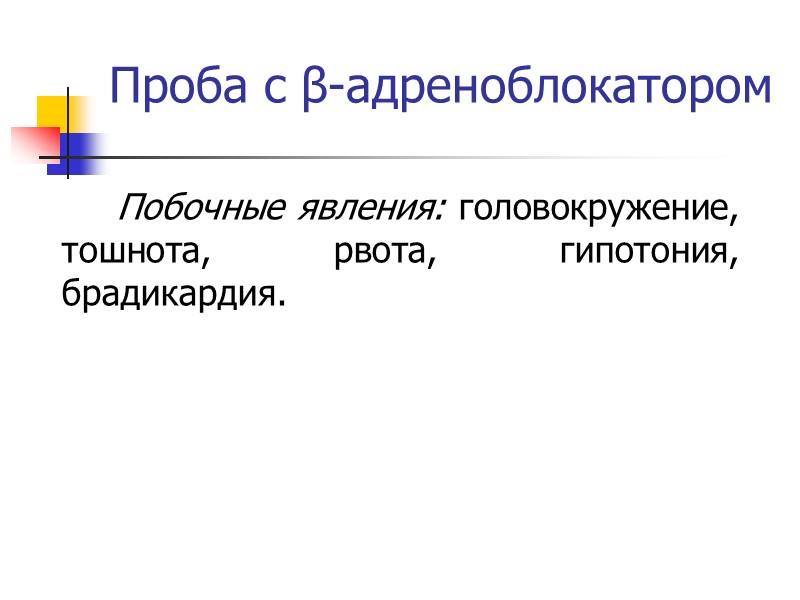 Проба с β-адреноблокатором

Побочные явления: головокружение, тошнота, рвота, гипотония, брадикардия.